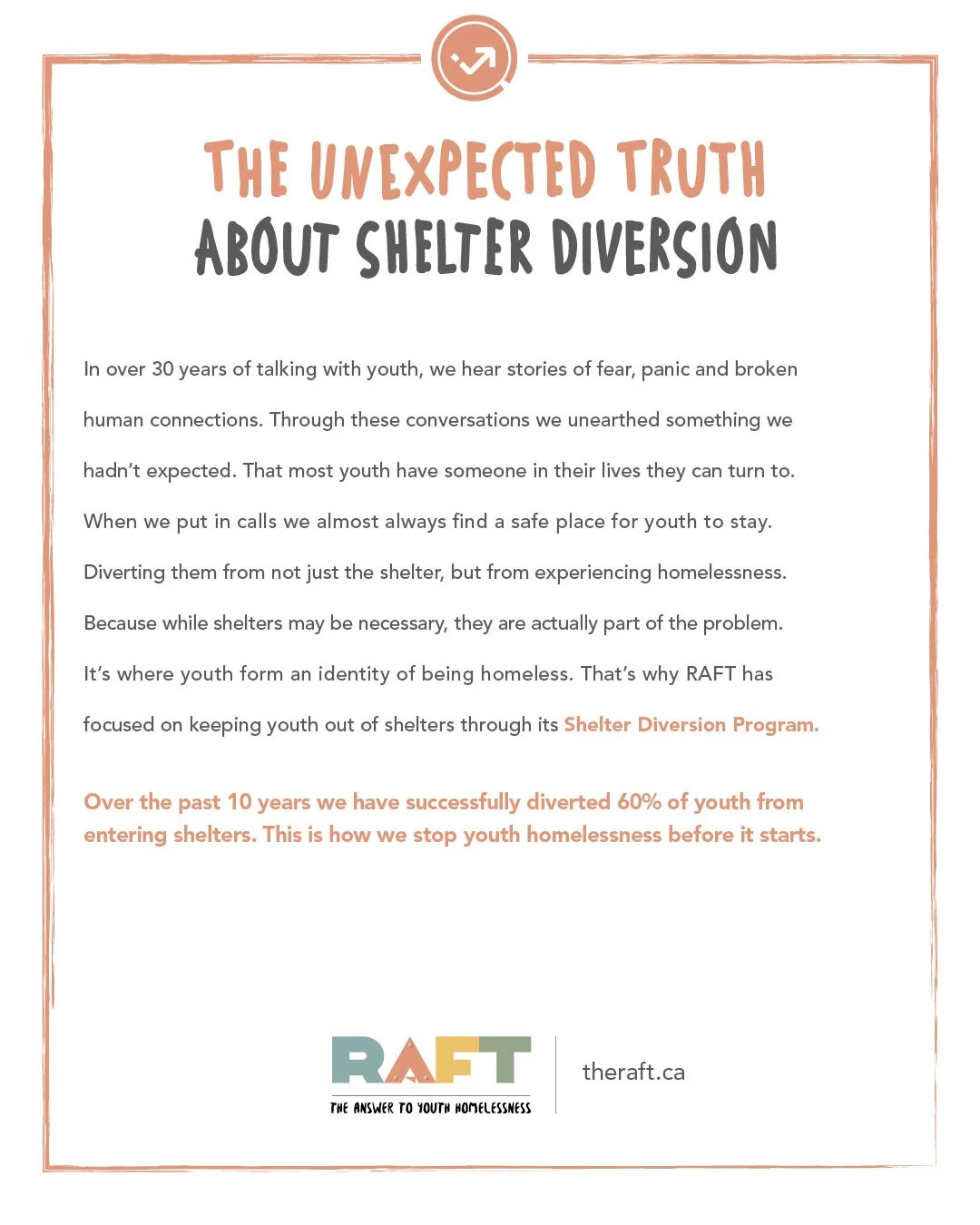 THE UNEXPECTED TRUTH
ABOUT SHELTER DIVERSION

In over 30 years of talking with youth, we hear stories of fear, panic and broken human connections. Through these conversations we unearthed something we hadn't expected. That most youth have someone in their lives they can turn to. When we put in calls we almost always find a safe place for youth to stay. Diverting them from not just the shelter, but from experiencing homelessness. Because while shelters may be necessary, they are actually part of the problem. It's where youth form an identity of being homeless. That's why RAFT has focused on keeping youth out of shelters through its Shelter Diversion Program.

Over the past 10 years we have successfully diverted 60% of youth from entering shelters. This is how we stop youth homelessness before it starts.

RAFT
THE ANSWER TO YOUTH HOMELESSNESS

theraft.ca